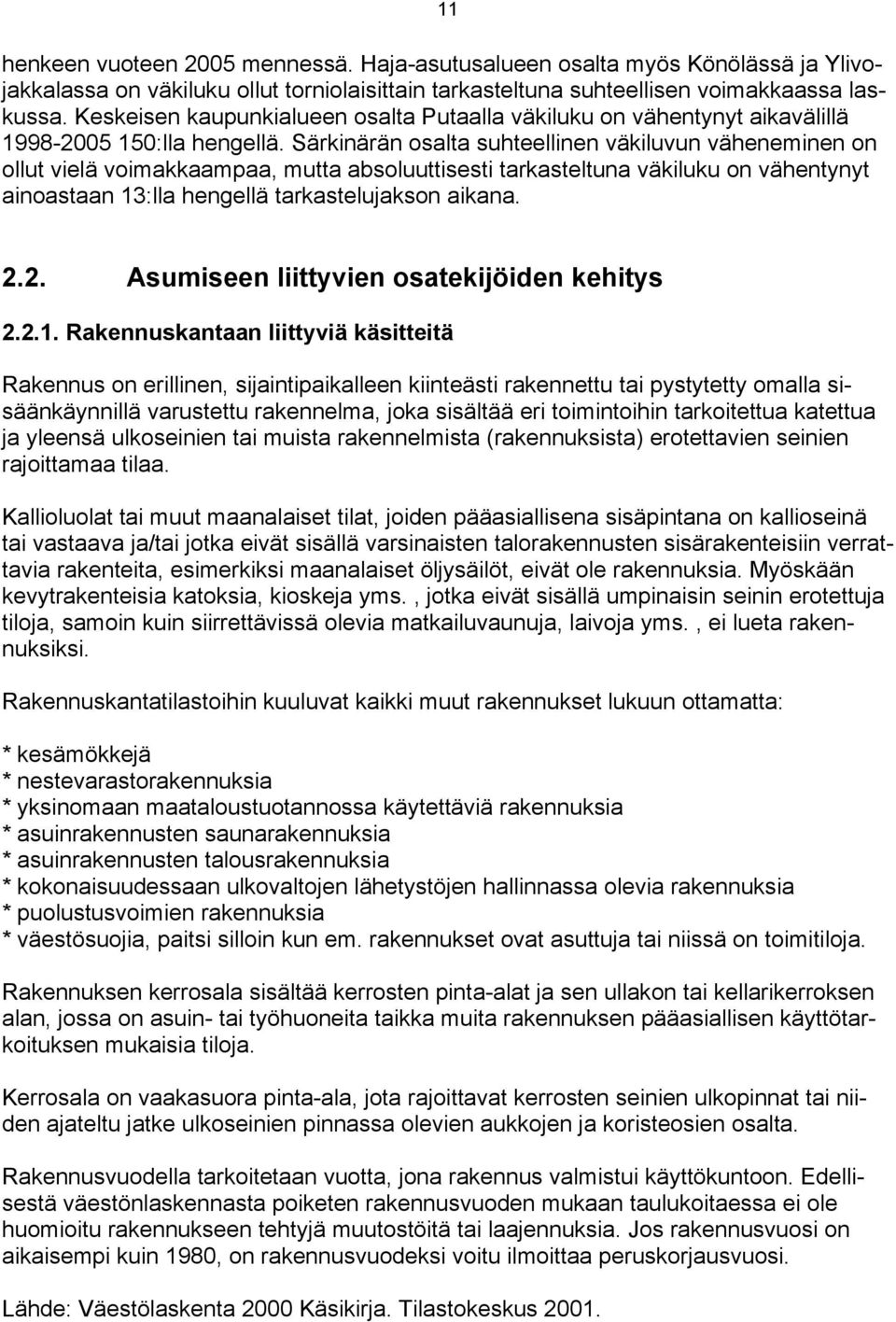 11

henkeen vuoteen 2005 mennessä. Haja-asutusalueen osalta myös Könölässä ja Ylivojakkalassa on väkiluku ollut torniolaisittain tarkasteltuna suhteellisen voimakkaassa laskussa. Keskeisen kaupunkialueen osalta Putaalla väkiluku on vähentynyt aikavälillä 1998-2005 150:lla hengellä. Särkinärän osalta suhteellinen väkiluvun väheneminen on ollut vielä voimakkaampaa, mutta absoluuttisesti tarkasteltuna väkiluku on vähentynyt ainoastaan 13:lla hengellä tarkastelujakson aikana.

2.2. Asumiseen liittyvien osatekijöiden kehitys

2.2.1. Rakennuskantaan liittyviä käsitteitä

Rakennus on erillinen, sijaintipaikalleen kiinteästi rakennettu tai pystytetty omalla sisäänkäynnillä varustettu rakennelma, joka sisältää eri toimintoihin tarkoitettua katettua ja yleensä ulkoseinien tai muista rakennelmista (rakennuksista) erotettavien seinien rajoittamaa tilaa.

Kallioluolat tai muut maanalaiset tilat, joiden pääasiallisena sisäpintana on kallioseinä tai vastaava ja/tai jotka eivät sisällä varsinaisten talorakennusten sisärakenteisiin verrattavia rakenteita, esimerkiksi maanalaiset öljysäilöt, eivät ole rakennuksia. Myöskään kevytrakenteisia katoksia, kioskeja yms. , jotka eivät sisällä umpinaisin seinin erotettuja tiloja, samoin kuin siirrettävissä olevia matkailuvaunuja, laivoja yms. , ei lueta rakennuksiksi.

Rakennuskantatilastoihin kuuluvat kaikki muut rakennukset lukuun ottamatta:

* kesämökkejä
* nestevarastorakennuksia
* yksinomaan maataloustuotannossa käytettäviä rakennuksia
* asuinrakennusten saunarakennuksia
* asuinrakennusten talousrakennuksia
* kokonaisuudessaan ulkovaltojen lähetystöjen hallinnassa olevia rakennuksia
* puolustusvoimien rakennuksia
* väestösuojia, paitsi silloin kun em. rakennukset ovat asuttuja tai niissä on toimitiloja.

Rakennuksen kerrosala sisältää kerrosten pinta-alat ja sen ullakon tai kellarikerroksen alan, jossa on asuin- tai työhuoneita taikka muita rakennuksen pääasiallisen käyttötarkoituksen mukaisia tiloja.

Kerrosala on vaakasuora pinta-ala, jota rajoittavat kerrosten seinien ulkopinnat tai niiden ajateltu jatke ulkoseinien pinnassa olevien aukkojen ja koristeosien osalta.

Rakennusvuodella tarkoitetaan vuotta, jona rakennus valmistui käyttökuntoon. Edellisestä väestönlaskennasta poiketen rakennusvuoden mukaan taulukoitaessa ei ole huomioitu rakennukseen tehtyjä muutostöitä tai laajennuksia. Jos rakennusvuosi on aikaisempi kuin 1980, on rakennusvuodeksi voitu ilmoittaa peruskorjausvuosi.

Lähde: Väestölaskenta 2000 Käsikirja. Tilastokeskus 2001.